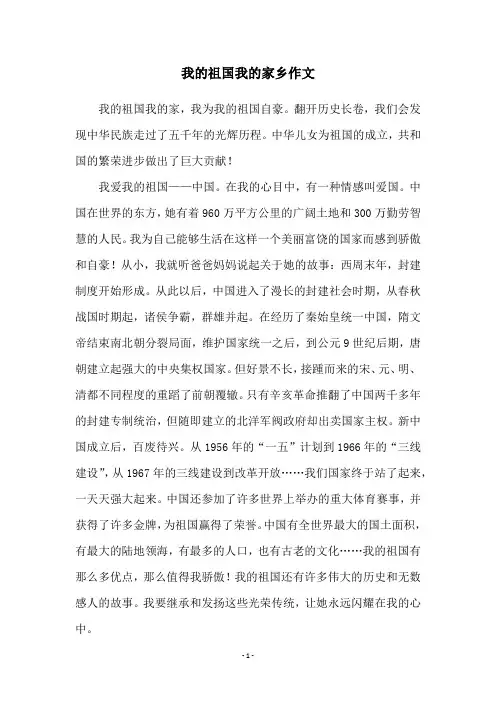 我的祖国我的家乡作文

我的祖国我的家，我为我的祖国自豪。翻开历史长卷，我们会发现中华民族走过了五千年的光辉历程。中华儿女为祖国的成立，共和国的繁荣进步做出了巨大贡献！

我爱我的祖国——中国。在我的心目中，有一种情感叫爱国。中国在世界的东方，她有着960万平方公里的广阔土地和300万勤劳智慧的人民。我为自己能够生活在这样一个美丽富饶的国家而感到骄傲和自豪！从小，我就听爸爸妈妈说起关于她的故事：西周末年，封建制度开始形成。从此以后，中国进入了漫长的封建社会时期，从春秋战国时期起，诸侯争霸，群雄并起。在经历了秦始皇统一中国，隋文帝结束南北朝分裂局面，维护国家统一之后，到公元9世纪后期，唐朝建立起强大的中央集权国家。但好景不长，接踵而来的宋、元、明、清都不同程度的重蹈了前朝覆辙。只有辛亥革命推翻了中国两千多年的封建专制统治，但随即建立的北洋军阀政府却出卖国家主权。新中国成立后，百废待兴。从1956年的“一五”计划到1966年的“三线建设”，从1967年的三线建设到改革开放……我们国家终于站了起来，一天天强大起来。中国还参加了许多世界上举办的重大体育赛事，并获得了许多金牌，为祖国赢得了荣誉。中国有全世界最大的国土面积，有最大的陆地领海，有最多的人口，也有古老的文化……我的祖国有那么多优点，那么值得我骄傲！我的祖国还有许多伟大的历史和无数感人的故事。我要继承和发扬这些光荣传统，让她永远闪耀在我的心中。

- 1 -